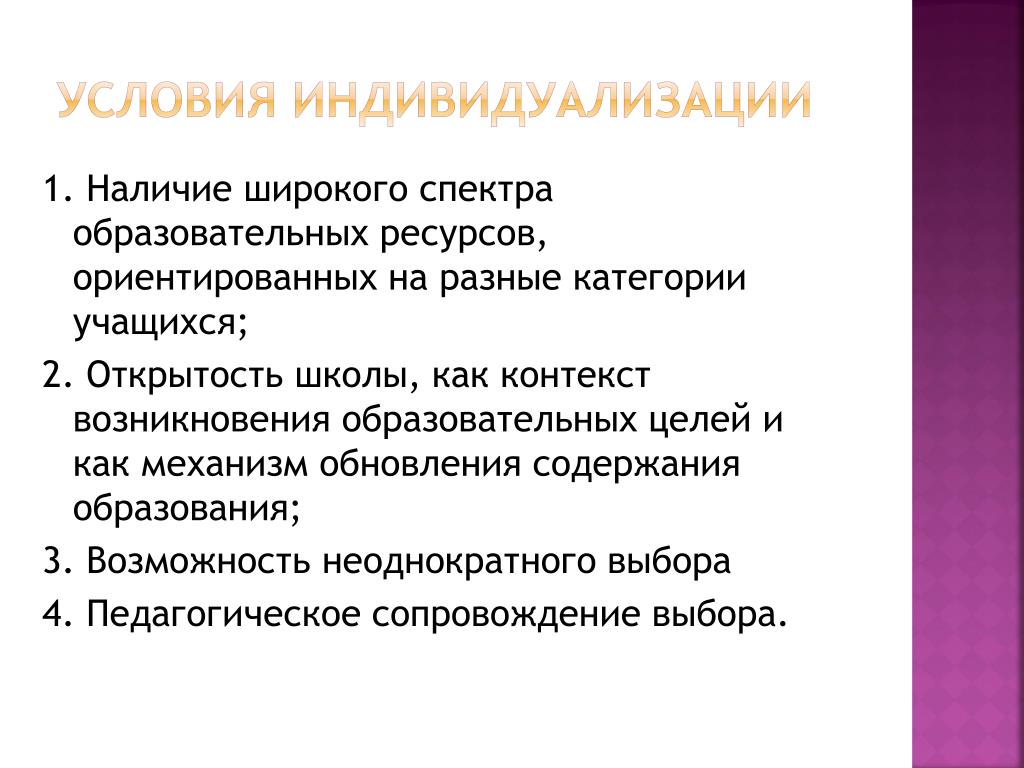 УСЛОВИЯ ИНДИВИДУАЛИЗАЦИИ

1. Наличие широкого спектра образовательных ресурсов, ориентированных на разные категории учащихся;

2. Открытость школы, как контекст возникновения образовательных целей и как механизм обновления содержания образования;

3. Возможность неоднократного выбора

4. Педагогическое сопровождение выбора.